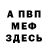 А ПВП
МЕФ
ЗДЕСЬ